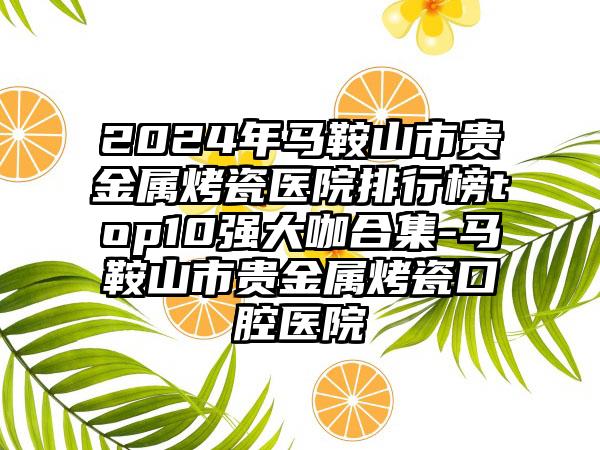 2024年马鞍山市贵金属烤瓷医院排行榜top10强大咖合集-马鞍山市贵金属烤瓷口腔医院